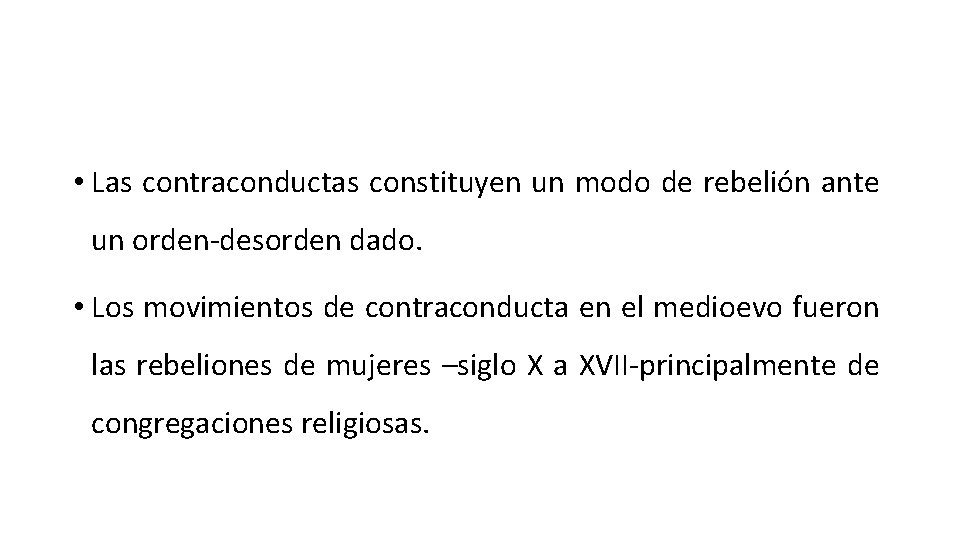 • Las contraconductas constituyen un modo de rebelión ante un orden-desorden dado.

• Los movimientos de contraconducta en el medioevo fueron las rebeliones de mujeres –siglo X a XVII-principalmente de congregaciones religiosas.